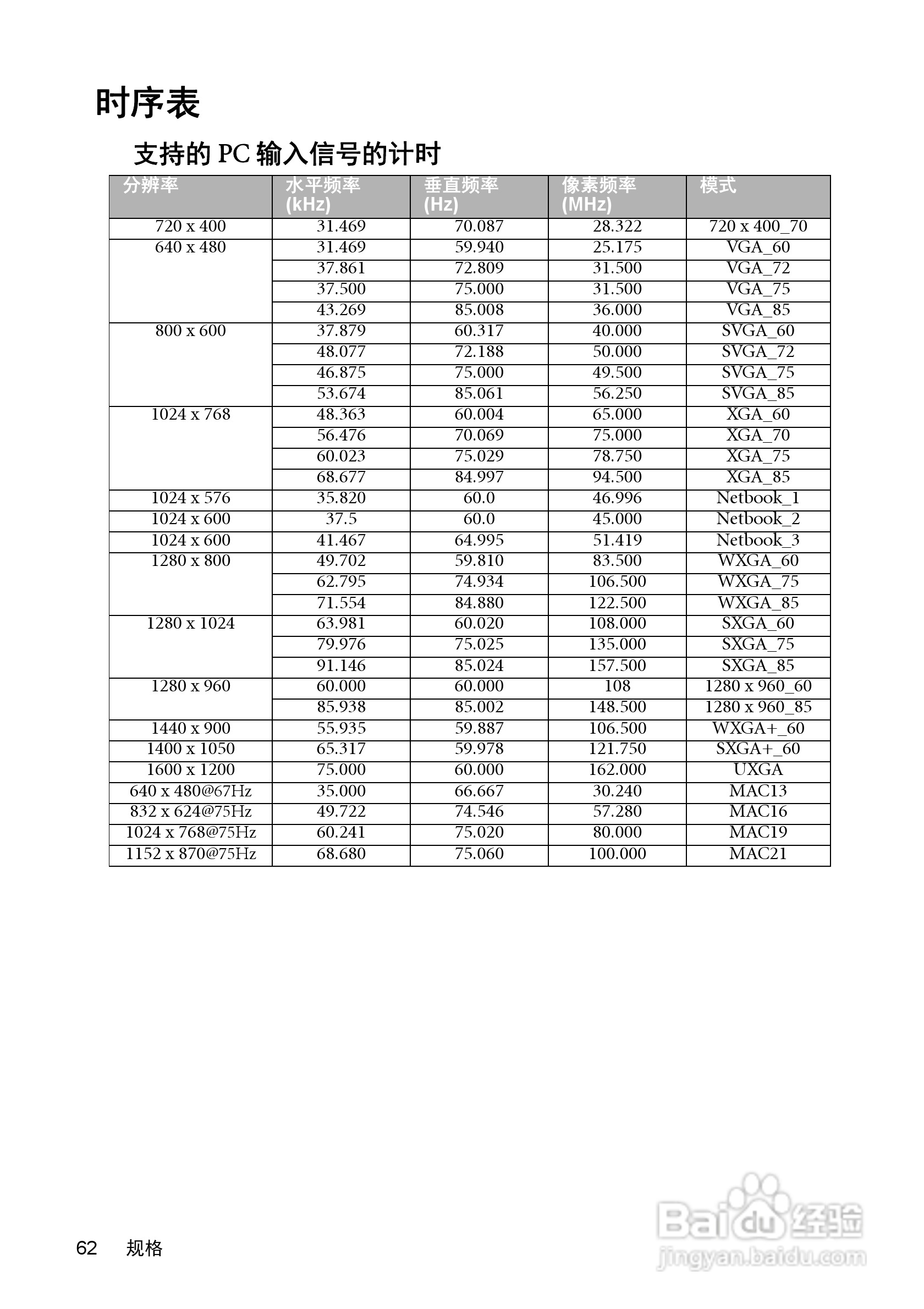 时序表

支持的 PC 输入信号的计时

| 分辨率 | 水平频率 (kHz) | 垂直频率 (Hz) | 像素频率 (MHz) | 模式 |
|---|---|---|---|---|
| 720 x 400 | 31.469 | 70.087 | 28.322 | 720 x 400_70 |
| 640 x 480 | 31.469 | 59.940 | 25.175 | VGA_60 |
| | 37.861 | 72.809 | 31.500 | VGA_72 |
| | 37.500 | 75.000 | 31.500 | VGA_75 |
| | 43.269 | 85.008 | 36.000 | VGA_85 |
| 800 x 600 | 37.879 | 60.317 | 40.000 | SVGA_60 |
| | 48.077 | 72.188 | 50.000 | SVGA_72 |
| | 46.875 | 75.000 | 49.500 | SVGA_75 |
| | 53.674 | 85.061 | 56.250 | SVGA_85 |
| 1024 x 768 | 48.363 | 60.004 | 65.000 | XGA_60 |
| | 56.476 | 70.069 | 75.000 | XGA_70 |
| | 60.023 | 75.029 | 78.750 | XGA_75 |
| | 68.677 | 84.997 | 94.500 | XGA_85 |
| 1024 x 576 | 35.820 | 60.0 | 46.996 | Netbook_1 |
| 1024 x 600 | 37.5 | 60.0 | 45.000 | Netbook_2 |
| 1024 x 600 | 41.467 | 64.995 | 51.419 | Netbook_3 |
| 1280 x 800 | 49.702 | 59.810 | 83.500 | WXGA_60 |
| | 62.795 | 74.934 | 106.500 | WXGA_75 |
| | 71.554 | 84.880 | 122.500 | WXGA_85 |
| 1280 x 1024 | 63.981 | 60.020 | 108.000 | SXGA_60 |
| | 79.976 | 75.025 | 135.000 | SXGA_75 |
| | 91.146 | 85.024 | 157.500 | SXGA_85 |
| 1280 x 960 | 60.000 | 60.000 | 108 | 1280 x 960_60 |
| | 85.938 | 85.002 | 148.500 | 1280 x 960_85 |
| 1440 x 900 | 55.935 | 59.887 | 106.500 | WXGA+_60 |
| 1400 x 1050 | 65.317 | 59.978 | 121.750 | SXGA+_60 |
| 1600 x 1200 | 75.000 | 60.000 | 162.000 | UXGA |
| 640 x 480@67Hz | 35.000 | 66.667 | 30.240 | MAC13 |
| 832 x 624@75Hz | 49.722 | 74.546 | 57.280 | MAC16 |
| 1024 x 768@75Hz | 60.241 | 75.020 | 80.000 | MAC19 |
| 1152 x 870@75Hz | 68.680 | 75.060 | 100.000 | MAC21 |

62 规格

Baidu 经验
jingyan.baidu.com